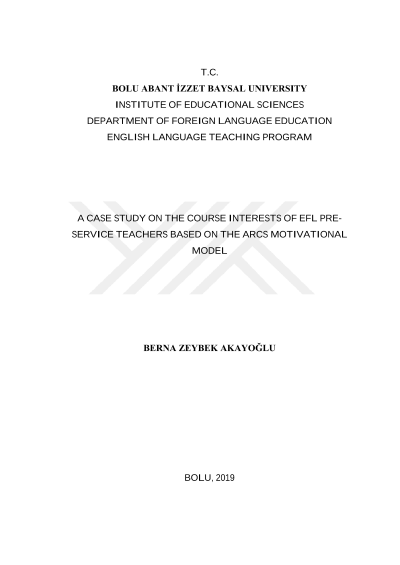 T.C.
BOLU ABANT İZZET BAYSAL UNIVERSITY
INSTITUTE OF EDUCATIONAL SCIENCES
DEPARTMENT OF FOREIGN LANGUAGE EDUCATION
ENGLISH LANGUAGE TEACHING PROGRAM

A CASE STUDY ON THE COURSE INTERESTS OF EFL PRE-SERVICE TEACHERS BASED ON THE ARCS MOTIVATIONAL MODEL

BERNA ZEYBEK AKAYOĞLU

BOLU, 2019